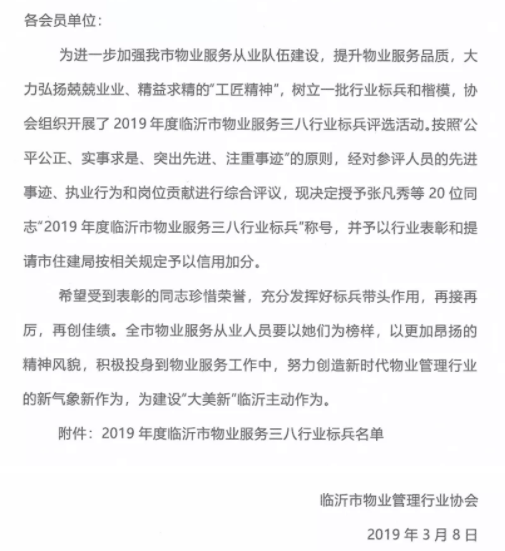 各会员单位：

为进一步加强我市物业服务从业队伍建设，提升物业服务品质，大力弘扬兢兢业业、精益求精的“工匠精神”，树立一批行业标兵和楷模，协会组织开展了 2019 年度临沂市物业服务三八行业标兵评选活动。按照“公平公正、实事求是、突出先进、注重事迹”的原则，经对参评人员的先进事迹、执业行为和岗位贡献进行综合评议，现决定授予张凡秀等 20 位同志“2019 年度临沂市物业服务三八行业标兵”称号，并予以行业表彰和提请市住建局按相关规定予以信用加分。

希望受到表彰的同志珍惜荣誉，充分发挥好标兵带头作用，再接再厉，再创佳绩。全市物业服务从业人员要以她们为榜样，以更加昂扬的精神风貌，积极投身到物业服务工作中，努力创造新时代物业管理行业的新气象新作为，为建设“大美新”临沂主动作为。

附件：2019 年度临沂市物业服务三八行业标兵名单

临沂市物业管理行业协会

2019 年 3 月 8 日